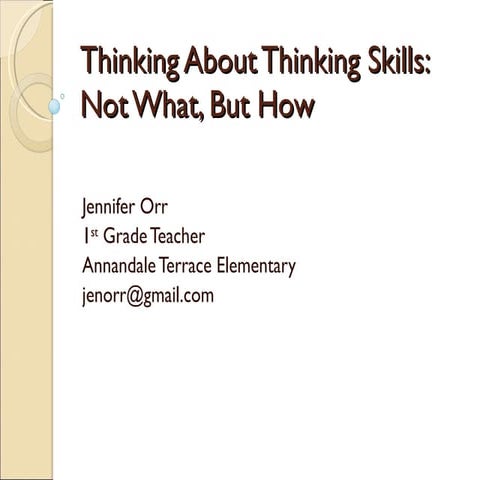 Thinking About Thinking Skills: Not What, But How

Jennifer Orr
1st Grade Teacher
Annandale Terrace Elementary
jenorr@gmail.com